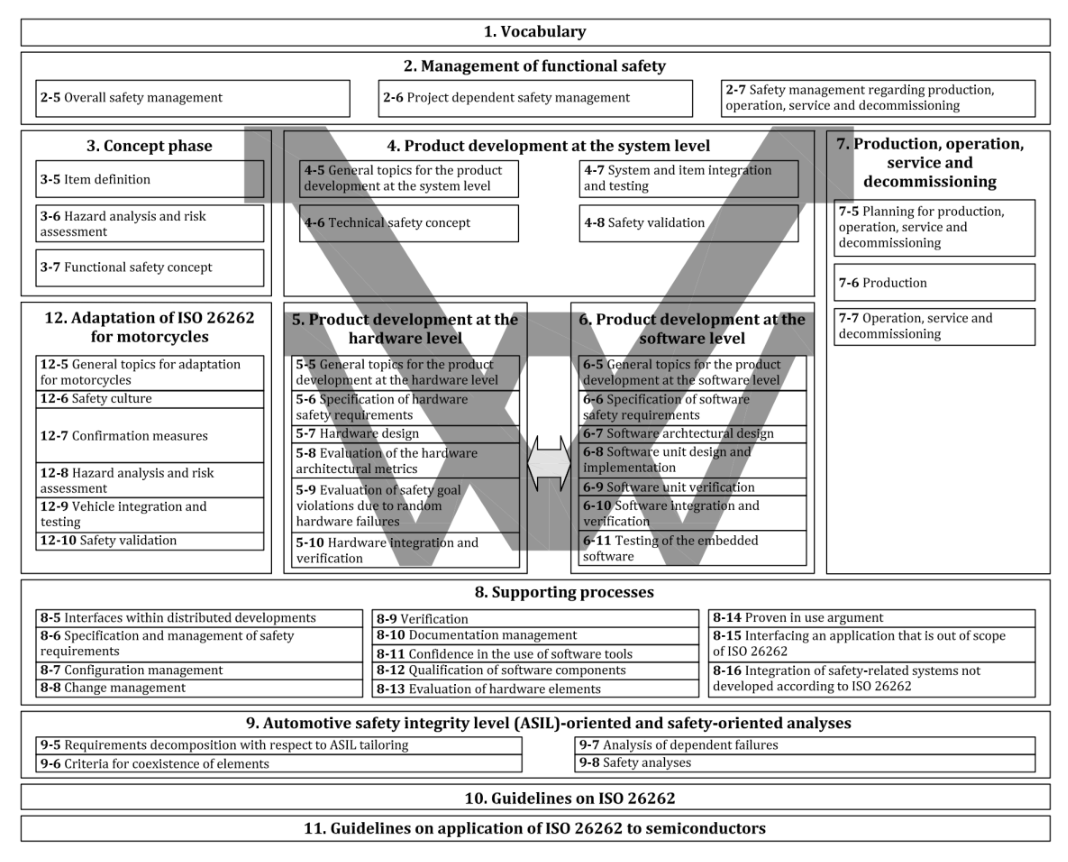 1. Vocabulary

2. Management of functional safety

2-5 Overall safety management

2-6 Project dependent safety management

2-7 Safety management regarding production, operation, service and decommissioning

3. Concept phase

3-5 Item definition

3-6 Hazard analysis and risk assessment

3-7 Functional safety concept

4. Product development at the system level

4-5 General topics for the product development at the system level

4-6 Technical safety concept

4-7 System and item integration and testing

4-8 Safety validation

7. Production, operation, service and decommissioning

7-5 Planning for production, operation, service and decommissioning

7-6 Production

7-7 Operation, service and decommissioning

12. Adaptation of ISO 26262 for motorcycles

12-5 General topics for adaptation for motorcycles

12-6 Safety culture

12-7 Confirmation measures

12-8 Hazard analysis and risk assessment

12-9 Vehicle integration and testing

12-10 Safety validation

5. Product development at the hardware level

5-5 General topics for the product development at the hardware level

5-6 Specification of hardware safety requirements

5-7 Hardware design

5-8 Evaluation of the hardware architectural metrics

5-9 Evaluation of safety goal violations due to random hardware failures

5-10 Hardware integration and verification

6. Product development at the software level

6-5 General topics for the product development at the software level

6-6 Specification of software safety requirements

6-7 Software archtectural design

6-8 Software unit design and implementation

6-9 Software unit verification

6-10 Software integration and verification

6-11 Testing of the embedded software

8. Supporting processes

8-5 Interfaces within distributed developments

8-6 Specification and management of safety requirements

8-7 Configuration management

8-8 Change management

8-9 Verification

8-10 Documentation management

8-11 Confidence in the use of software tools

8-12 Qualification of software components

8-13 Evaluation of hardware elements

8-14 Proven in use argument

8-15 Interfacing an application that is out of scope of ISO 26262

8-16 Integration of safety-related systems not developed according to ISO 26262

9. Automotive safety integrity level (ASIL)-oriented and safety-oriented analyses

9-5 Requirements decomposition with respect to ASIL tailoring

9-6 Criteria for coexistence of elements

9-7 Analysis of dependent failures

9-8 Safety analyses

10. Guidelines on ISO 26262

11. Guidelines on application of ISO 26262 to semiconductors